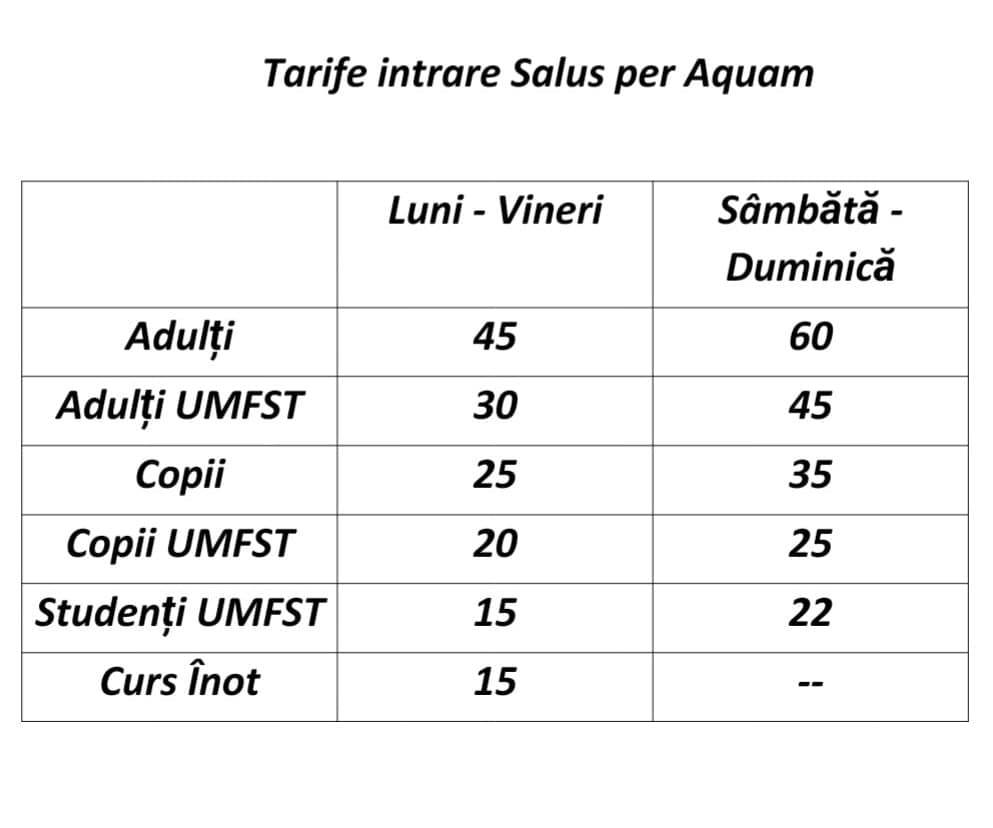 Tarife intrare Salus per Aquam

|  | Luni - Vineri | Sâmbătă - Duminică |
|---|---|---|
| Adulți | 45 | 60 |
| Adulți UMFST | 30 | 45 |
| Copii | 25 | 35 |
| Copii UMFST | 20 | 25 |
| Studenți UMFST | 15 | 22 |
| Curs Înot | 15 | -- |